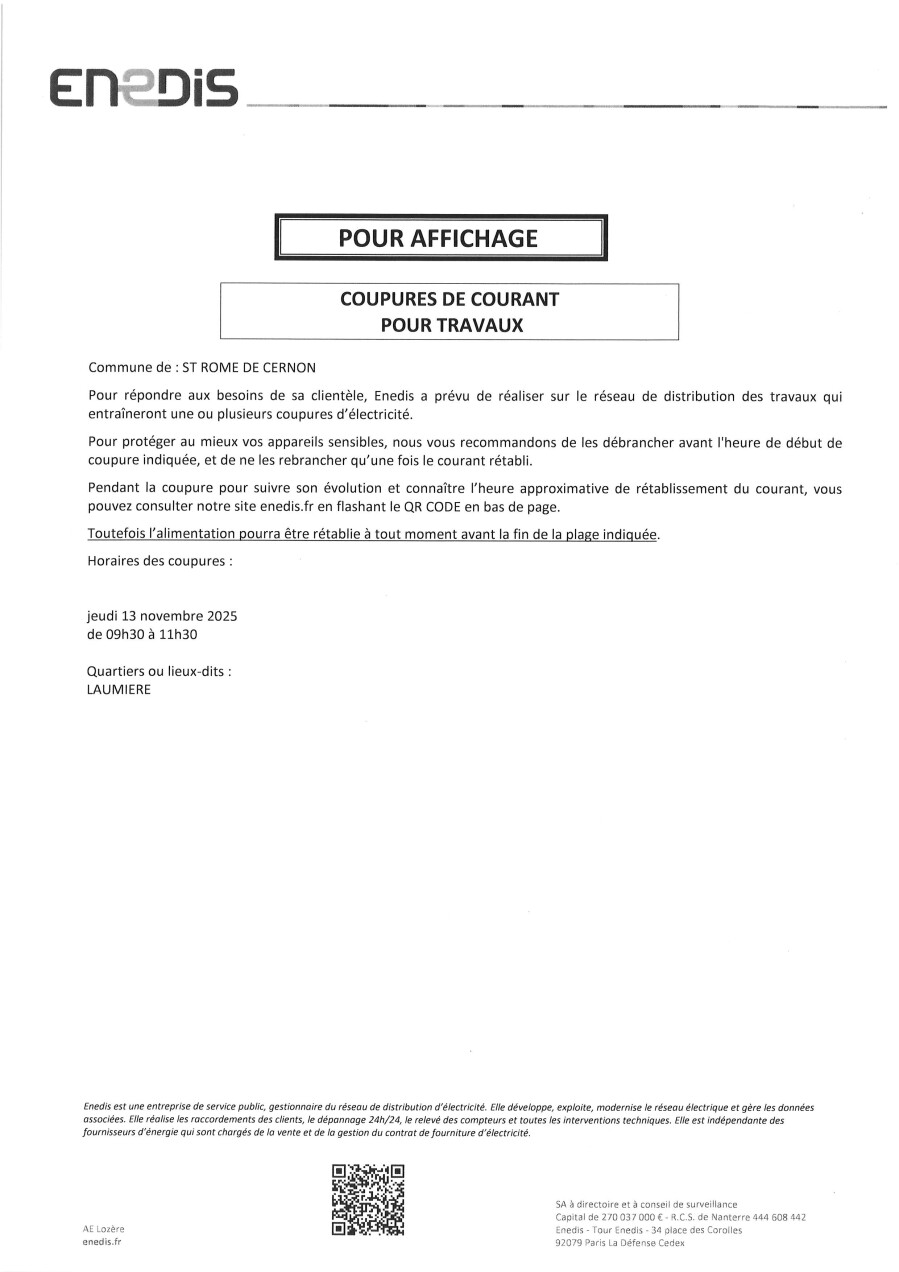 ENEDIS

POUR AFFICHAGE

COUPURES DE COURANT
POUR TRAVAUX

Commune de : ST ROME DE CERNON

Pour répondre aux besoins de sa clientèle, Enedis a prévu de réaliser sur le réseau de distribution des travaux qui entraîneront une ou plusieurs coupures d'électricité.

Pour protéger au mieux vos appareils sensibles, nous vous recommandons de les débrancher avant l'heure de début de coupure indiquée, et de ne les rebrancher qu'une fois le courant rétabli.

Pendant la coupure pour suivre son évolution et connaître l'heure approximative de rétablissement du courant, vous pouvez consulter notre site enedis.fr en flashant le QR CODE en bas de page.

Toutefois l'alimentation pourra être rétablie à tout moment avant la fin de la plage indiquée.

Horaires des coupures :

jeudi 13 novembre 2025
de 09h30 à 11h30

Quartiers ou lieux-dits :
LAUMIERE

Enedis est une entreprise de service public, gestionnaire du réseau de distribution d'électricité. Elle développe, exploite, modernise le réseau électrique et gère les données associées. Elle réalise les raccordements des clients, le dépannage 24h/24, le relevé des compteurs et toutes les interventions techniques. Elle est indépendante des fournisseurs d'énergie qui sont chargés de la vente et de la gestion du contrat de fourniture d'électricité.

AE Lozère
enedis.fr

SA à directoire et à conseil de surveillance
Capital de 270 037 000 € - R.C.S. de Nanterre 444 608 442
Enedis - Tour Enedis - 34 place des Corolles
92079 Paris La Défense Cedex